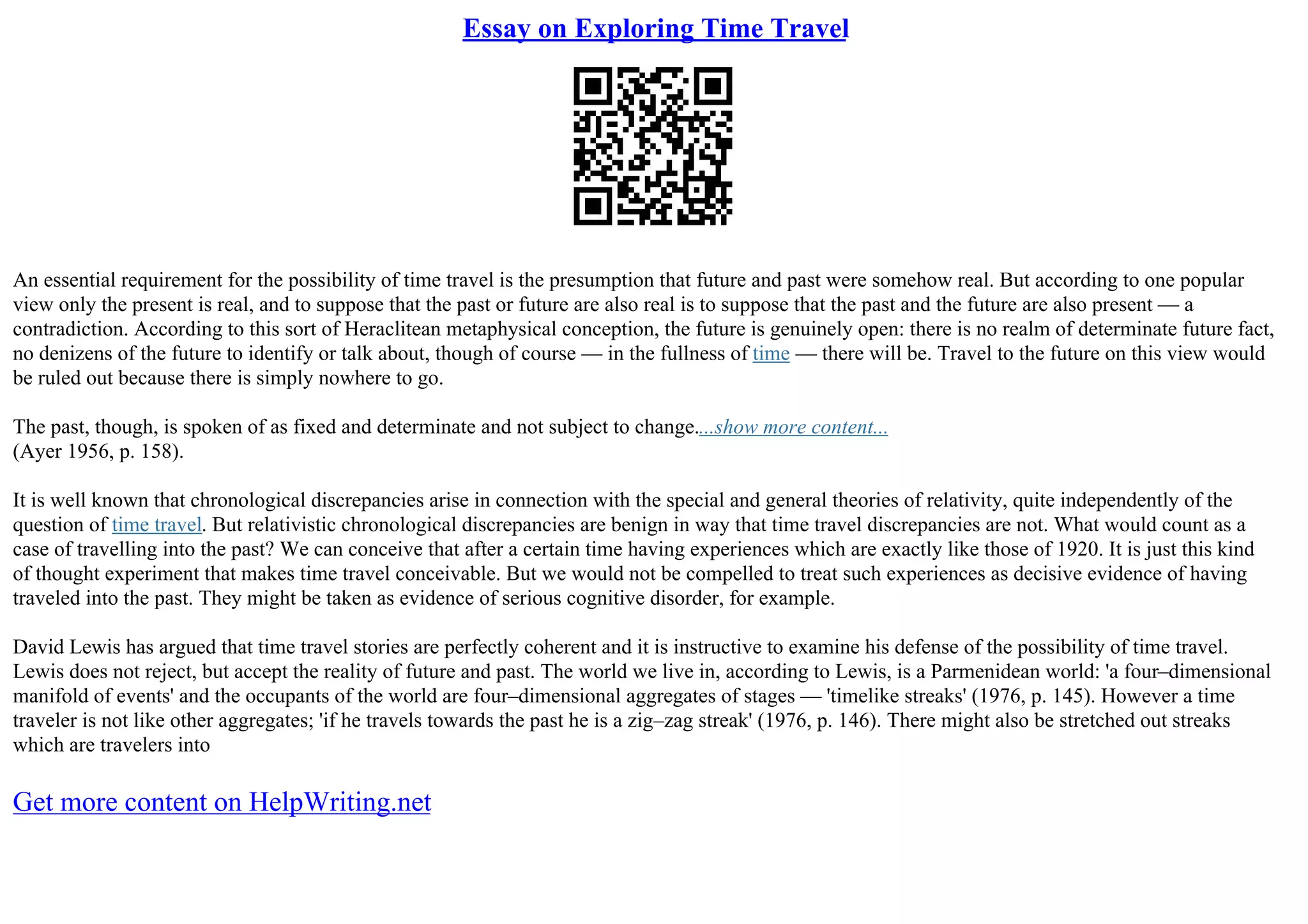 Essay on Exploring Time Travel

An essential requirement for the possibility of time travel is the presumption that future and past were somehow real. But according to one popular view only the present is real, and to suppose that the past or future are also real is to suppose that the past and the future are also present — a contradiction. According to this sort of Heraclitean metaphysical conception, the future is genuinely open: there is no realm of determinate future fact, no denizens of the future to identify or talk about, though of course — in the fullness of time — there will be. Travel to the future on this view would be ruled out because there is simply nowhere to go.

The past, though, is spoken of as fixed and determinate and not subject to change....show more content...
(Ayer 1956, p. 158).

It is well known that chronological discrepancies arise in connection with the special and general theories of relativity, quite independently of the question of time travel. But relativistic chronological discrepancies are benign in way that time travel discrepancies are not. What would count as a case of travelling into the past? We can conceive that after a certain time having experiences which are exactly like those of 1920. It is just this kind of thought experiment that makes time travel conceivable. But we would not be compelled to treat such experiences as decisive evidence of having traveled into the past. They might be taken as evidence of serious cognitive disorder, for example.

David Lewis has argued that time travel stories are perfectly coherent and it is instructive to examine his defense of the possibility of time travel. Lewis does not reject, but accept the reality of future and past. The world we live in, according to Lewis, is a Parmenidean world: 'a four–dimensional manifold of events' and the occupants of the world are four–dimensional aggregates of stages — 'timelike streaks' (1976, p. 145). However a time traveler is not like other aggregates; 'if he travels towards the past he is a zig–zag streak' (1976, p. 146). There might also be stretched out streaks which are travelers into

Get more content on HelpWriting.net